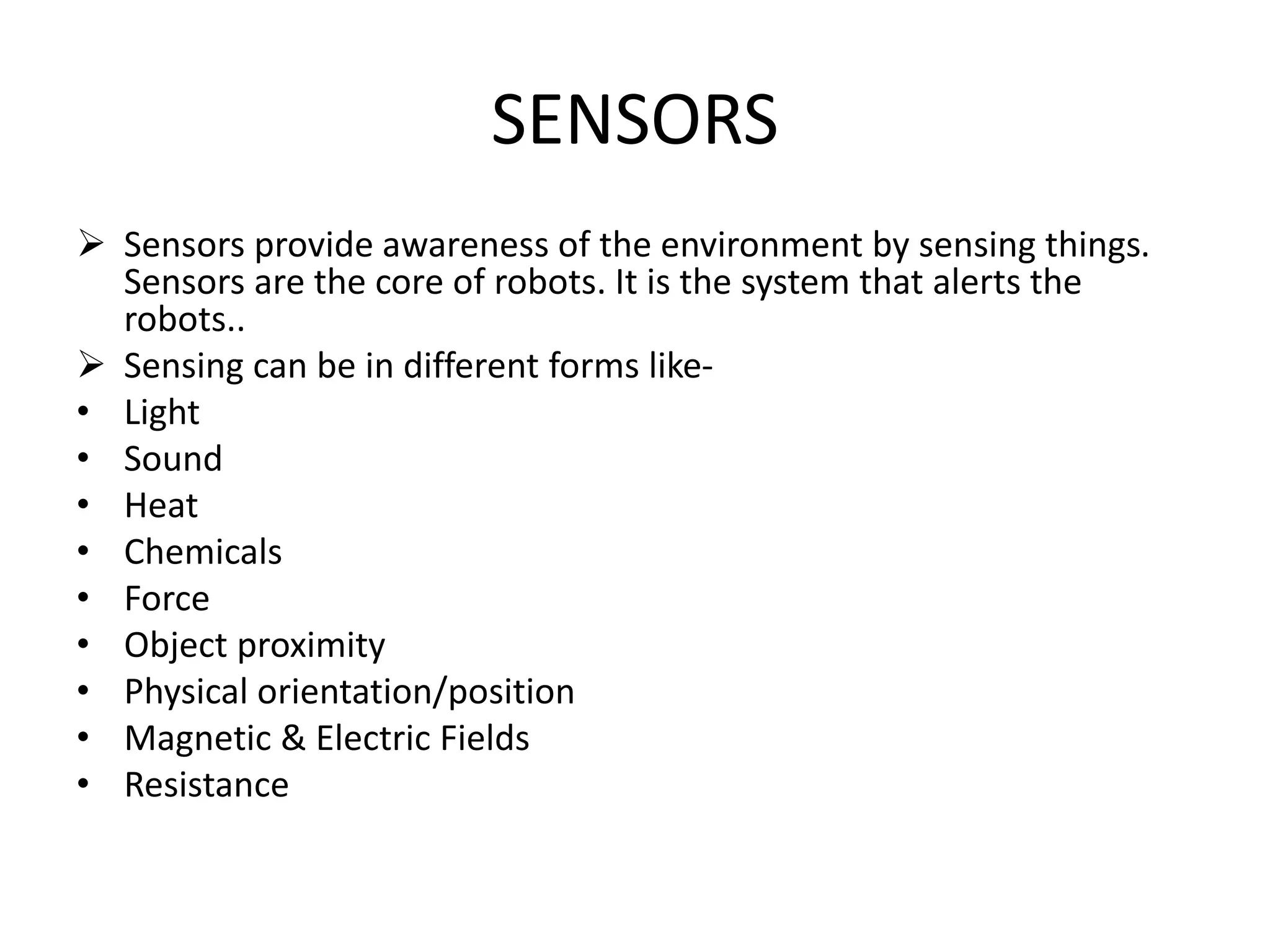 SENSORS

➢ Sensors provide awareness of the environment by sensing things. Sensors are the core of robots. It is the system that alerts the robots..

➢ Sensing can be in different forms like-

• Light
• Sound
• Heat
• Chemicals
• Force
• Object proximity
• Physical orientation/position
• Magnetic & Electric Fields
• Resistance